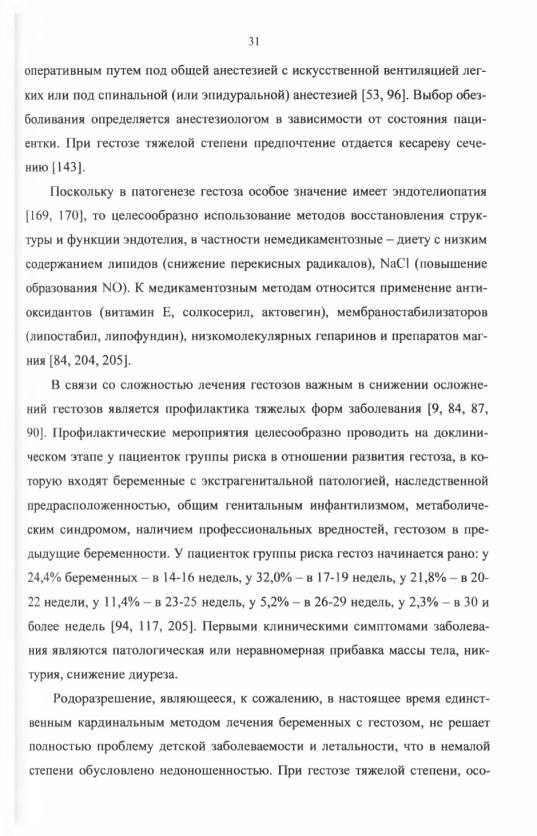 31

оперативным путем под общей анестезией с искусственной вентиляцией легких или под спинальной (или эпидуральной) анестезией [53, 96]. Выбор обезболивания определяется анестезиологом в зависимости от состояния пациентки. При гестозе тяжелой степени предпочтение отдается кесареву сечению [143].

Поскольку в патогенезе гестоза особое значение имеет эндотелиопатия [169, 170], то целесообразно использование методов восстановления структуры и функции эндотелия, в частности немедикаментозные – диету с низким содержанием липидов (снижение перекисных радикалов), NaCl (повышение образования NO). К медикаментозным методам относится применение антиоксидантов (витамин Е, солкосерил, актовегин), мембраностабилизаторов (липостабил, липофундин), низкомолекулярных гепаринов и препаратов магния [84, 204, 205].

В связи со сложностью лечения гестозов важным в снижении осложнений гестозов является профилактика тяжелых форм заболевания [9, 84, 87, 90]. Профилактические мероприятия целесообразно проводить на доклиническом этапе у пациенток группы риска в отношении развития гестоза, в которую входят беременные с экстрагенитальной патологией, наследственной предрасположенностью, общим генитальным инфантилизмом, метаболическим синдромом, наличием профессиональных вредностей, гестозом в предыдущие беременности. У пациенток группы риска гестоз начинается рано: у 24,4% беременных – в 14-16 недель, у 32,0% – в 17-19 недель, у 21,8% – в 20-22 недели, у 11,4% – в 23-25 недель, у 5,2% – в 26-29 недель, у 2,3% – в 30 и более недель [94, 117, 205]. Первыми клиническими симптомами заболевания являются патологическая или неравномерная прибавка массы тела, никтурия, снижение диуреза.

Родоразрешение, являющееся, к сожалению, в настоящее время единственным кардинальным методом лечения беременных с гестозом, не решает полностью проблему детской заболеваемости и летальности, что в немалой степени обусловлено недоношенностью. При гестозе тяжелой степени, осо-